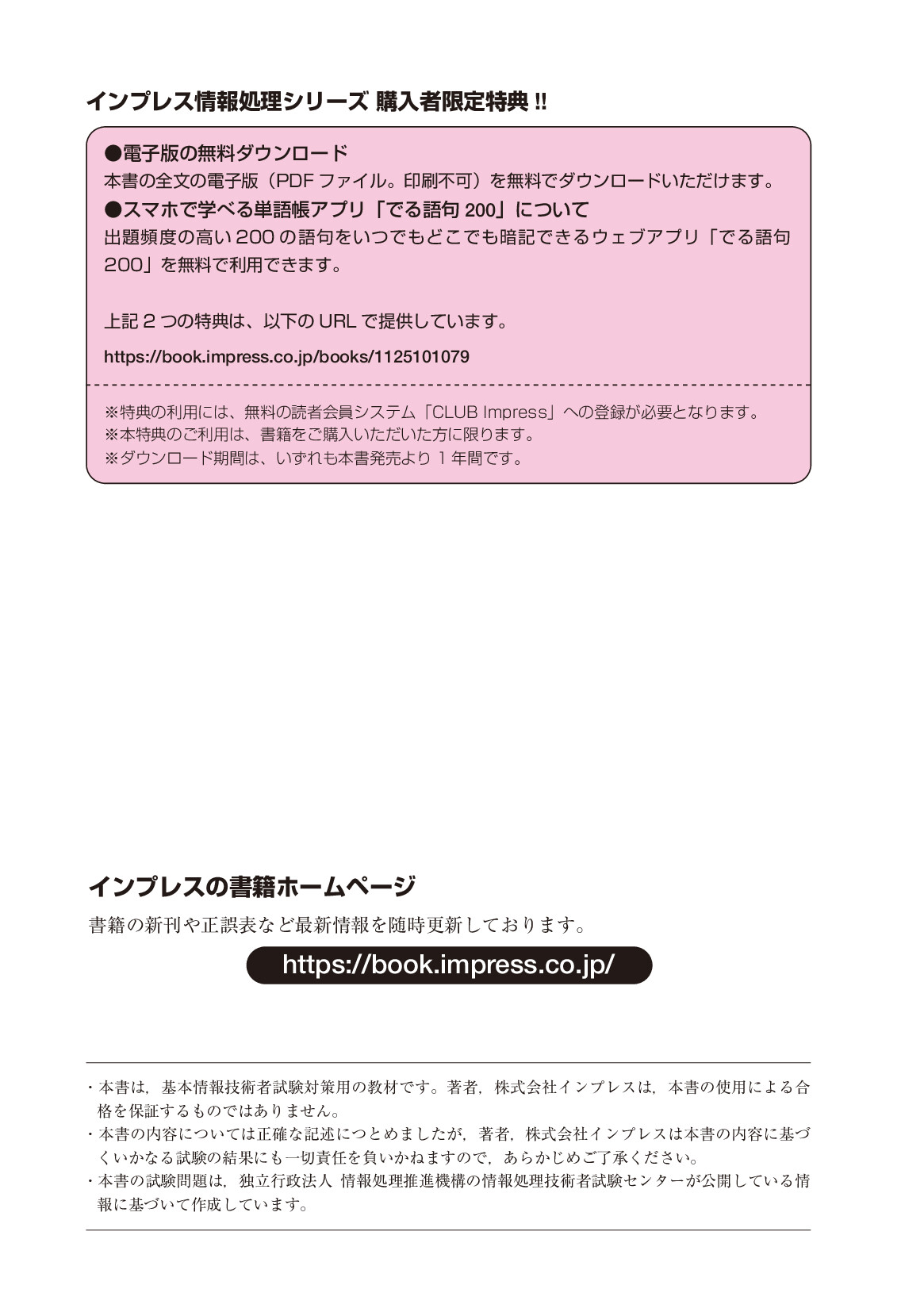 インプレス情報処理シリーズ 購入者限定特典 !!

●電子版の無料ダウンロード
本書の全文の電子版（PDF ファイル。印刷不可）を無料でダウンロードいただけます。

●スマホで学べる単語帳アプリ「でる語句 200」について
出題頻度の高い 200 の語句をいつでもどこでも暗記できるウェブアプリ「でる語句 200」を無料で利用できます。

上記 2 つの特典は、以下の URL で提供しています。

https://book.impress.co.jp/books/1125101079

※特典の利用には、無料の読者会員システム「CLUB Impress」への登録が必要となります。
※本特典のご利用は、書籍をご購入いただいた方に限ります。
※ダウンロード期間は、いずれも本書発売より 1 年間です。

インプレスの書籍ホームページ

書籍の新刊や正誤表など最新情報を随時更新しております。

https://book.impress.co.jp/

・本書は，基本情報技術者試験対策用の教材です。著者，株式会社インプレスは，本書の使用による合格を保証するものではありません。
・本書の内容については正確な記述につとめましたが，著者，株式会社インプレスは本書の内容に基づくいかなる試験の結果にも一切責任を負いかねますので，あらかじめご了承ください。
・本書の試験問題は，独立行政法人 情報処理推進機構の情報処理技術者試験センターが公開している情報に基づいて作成しています。